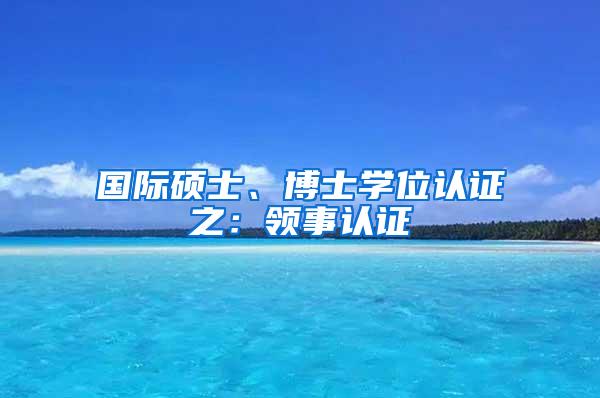 国际硕士、博士学位认证之：领事认证